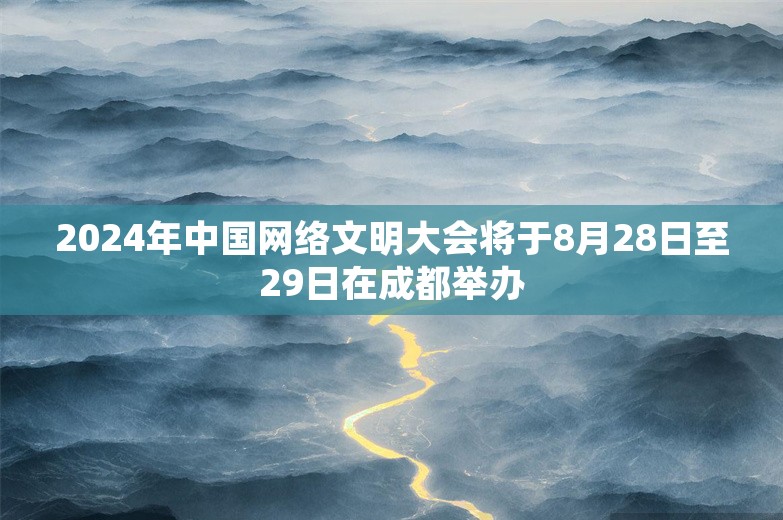 2024年中国网络文明大会将于8月28日至29日在成都举办